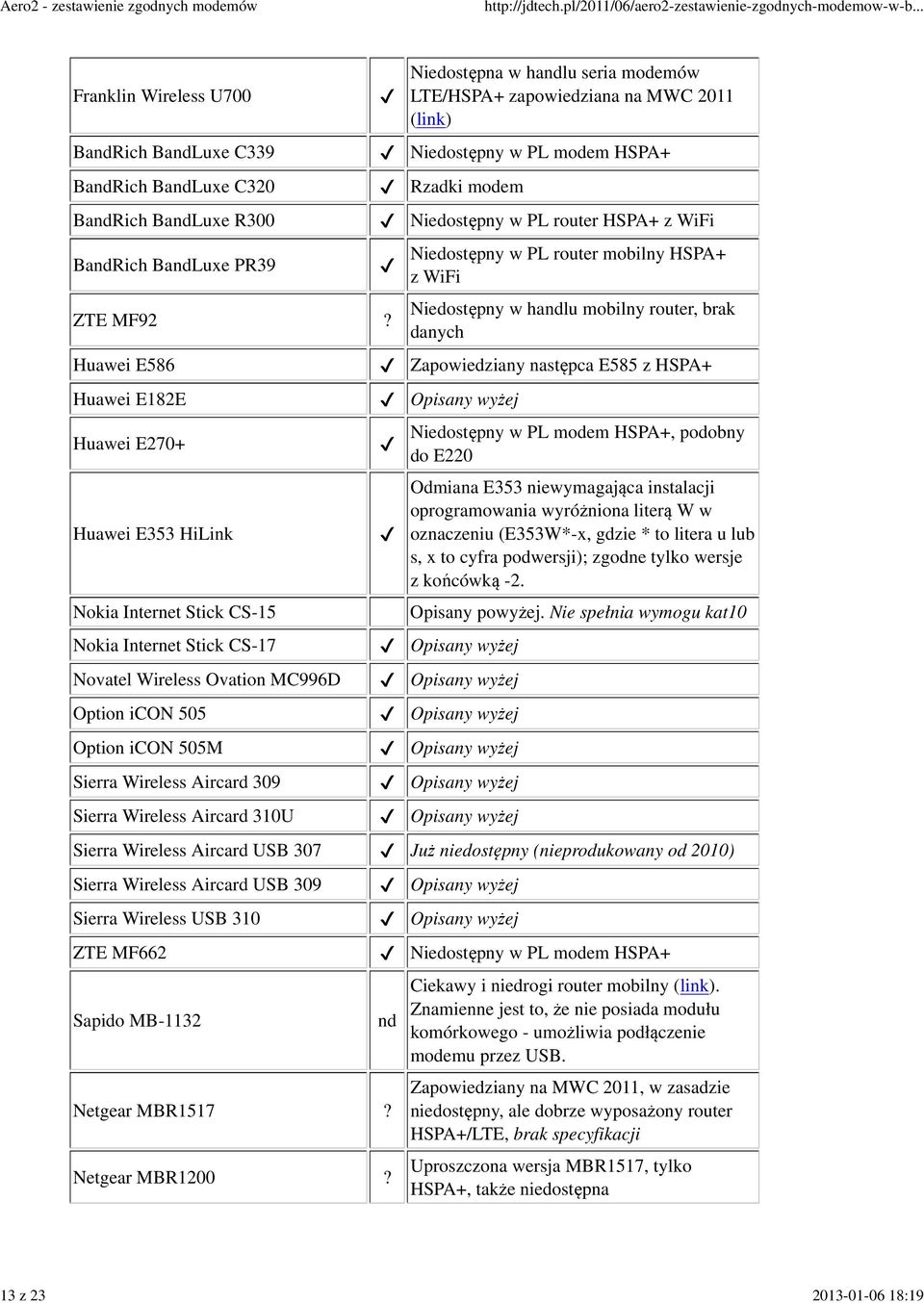 Aero2 - zestawienie zgodnych modemów http://jdtech.pl/2011/06/aero2-zestawienie-zgodnych-modemow-w-b...

| | | |
|---|---|---|
| Franklin Wireless U700 | ✓ | Niedostępna w handlu seria modemów LTE/HSPA+ zapowiedziana na MWC 2011 (link) |
| BandRich BandLuxe C339 | ✓ | Niedostępny w PL modem HSPA+ |
| BandRich BandLuxe C320 | ✓ | Rzadki modem |
| BandRich BandLuxe R300 | ✓ | Niedostępny w PL router HSPA+ z WiFi |
| BandRich BandLuxe PR39 | ✓ | Niedostępny w PL router mobilny HSPA+ z WiFi |
| ZTE MF92 | ? | Niedostępny w handlu mobilny router, brak danych |
| Huawei E586 | ✓ | Zapowiedziany następca E585 z HSPA+ |
| Huawei E182E | ✓ | Opisany wyżej |
| Huawei E270+ | ✓ | Niedostępny w PL modem HSPA+, podobny do E220 |
| Huawei E353 HiLink | ✓ | Odmiana E353 niewymagająca instalacji oprogramowania wyróżniona literą W w oznaczeniu (E353W*-x, gdzie * to litera u lub s, x to cyfra podwersji); zgodne tylko wersje z końcówką -2. |
| Nokia Internet Stick CS-15 | | Opisany powyżej. Nie spełnia wymogu kat10 |
| Nokia Internet Stick CS-17 | ✓ | Opisany wyżej |
| Novatel Wireless Ovation MC996D | ✓ | Opisany wyżej |
| Option iCON 505 | ✓ | Opisany wyżej |
| Option iCON 505M | ✓ | Opisany wyżej |
| Sierra Wireless Aircard 309 | ✓ | Opisany wyżej |
| Sierra Wireless Aircard 310U | ✓ | Opisany wyżej |
| Sierra Wireless Aircard USB 307 | ✓ | Już niedostępny (nieprodukowany od 2010) |
| Sierra Wireless Aircard USB 309 | ✓ | Opisany wyżej |
| Sierra Wireless USB 310 | ✓ | Opisany wyżej |
| ZTE MF662 | ✓ | Niedostępny w PL modem HSPA+ |
| Sapido MB-1132 | nd | Ciekawy i niedrogi router mobilny (link). Znamienne jest to, że nie posiada modułu komórkowego - umożliwia podłączenie modemu przez USB. |
| Netgear MBR1517 | ? | Zapowiedziany na MWC 2011, w zasadzie niedostępny, ale dobrze wyposażony router HSPA+/LTE, brak specyfikacji |
| Netgear MBR1200 | ? | Uproszczona wersja MBR1517, tylko HSPA+, także niedostępna |

13 z 23 2013-01-06 18:19